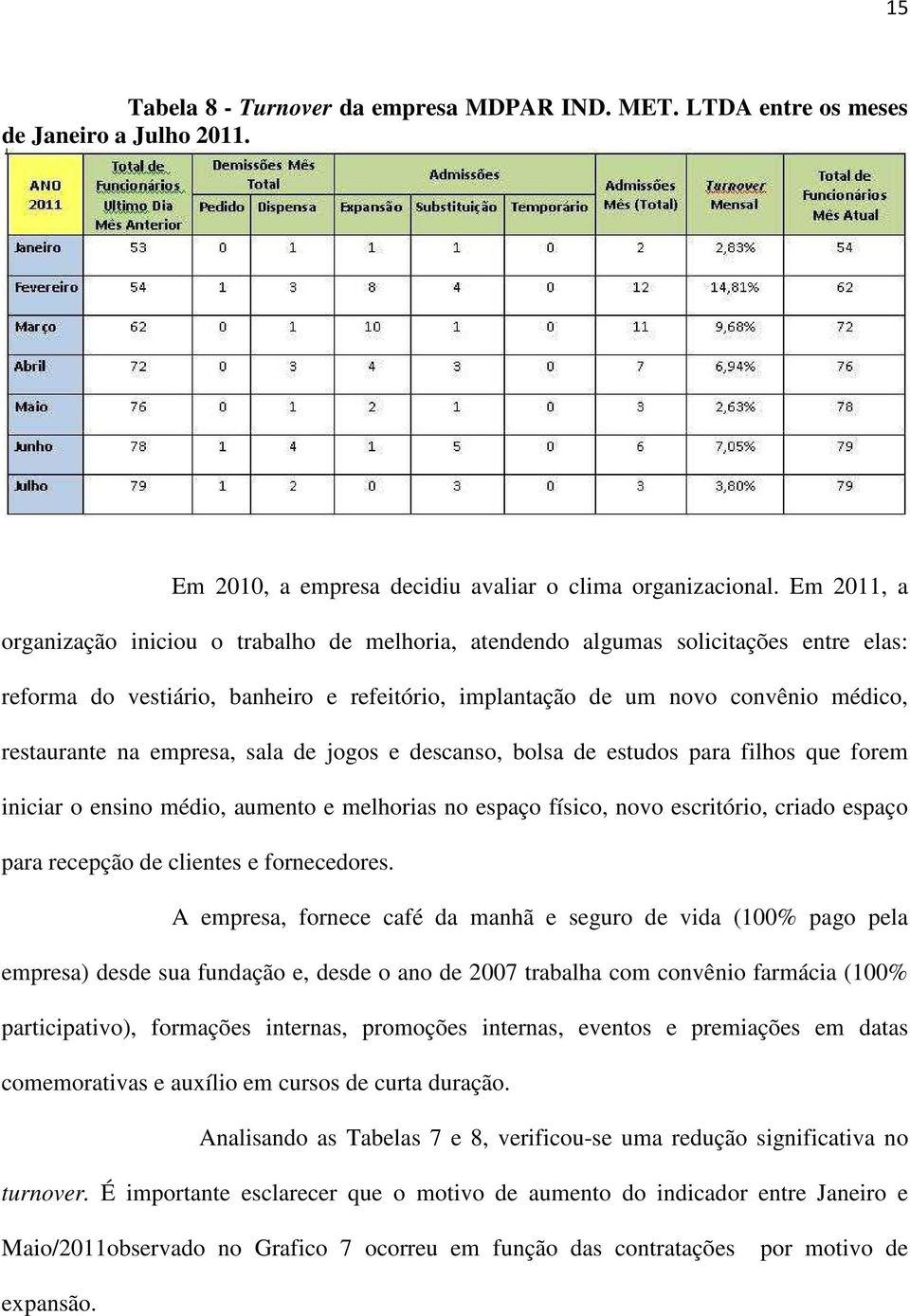 15

Tabela 8 - Turnover da empresa MDPAR IND. MET. LTDA entre os meses de Janeiro a Julho 2011.

| ANO 2011 | Total de Funcionários Ultimo Dia Mês Anterior | Demissões Mês Total Pedido | Demissões Mês Total Dispensa | Admissões Expansão | Admissões Substituição | Admissões Temporário | Admissões Mês (Total) | Turnover Mensal | Total de Funcionários Mês Atual |
|---|---|---|---|---|---|---|---|---|---|
| Janeiro | 53 | 0 | 1 | 1 | 1 | 0 | 2 | 2,83% | 54 |
| Fevereiro | 54 | 1 | 3 | 8 | 4 | 0 | 12 | 14,81% | 62 |
| Março | 62 | 0 | 1 | 10 | 1 | 0 | 11 | 9,68% | 72 |
| Abril | 72 | 0 | 3 | 4 | 3 | 0 | 7 | 6,94% | 76 |
| Maio | 76 | 0 | 1 | 2 | 1 | 0 | 3 | 2,63% | 78 |
| Junho | 78 | 1 | 4 | 1 | 5 | 0 | 6 | 7,05% | 79 |
| Julho | 79 | 1 | 2 | 0 | 3 | 0 | 3 | 3,80% | 79 |

Em 2010, a empresa decidiu avaliar o clima organizacional. Em 2011, a organização iniciou o trabalho de melhoria, atendendo algumas solicitações entre elas: reforma do vestiário, banheiro e refeitório, implantação de um novo convênio médico, restaurante na empresa, sala de jogos e descanso, bolsa de estudos para filhos que forem iniciar o ensino médio, aumento e melhorias no espaço físico, novo escritório, criado espaço para recepção de clientes e fornecedores.

A empresa, fornece café da manhã e seguro de vida (100% pago pela empresa) desde sua fundação e, desde o ano de 2007 trabalha com convênio farmácia (100% participativo), formações internas, promoções internas, eventos e premiações em datas comemorativas e auxílio em cursos de curta duração.

Analisando as Tabelas 7 e 8, verificou-se uma redução significativa no turnover. É importante esclarecer que o motivo de aumento do indicador entre Janeiro e Maio/2011observado no Grafico 7 ocorreu em função das contratações por motivo de expansão.